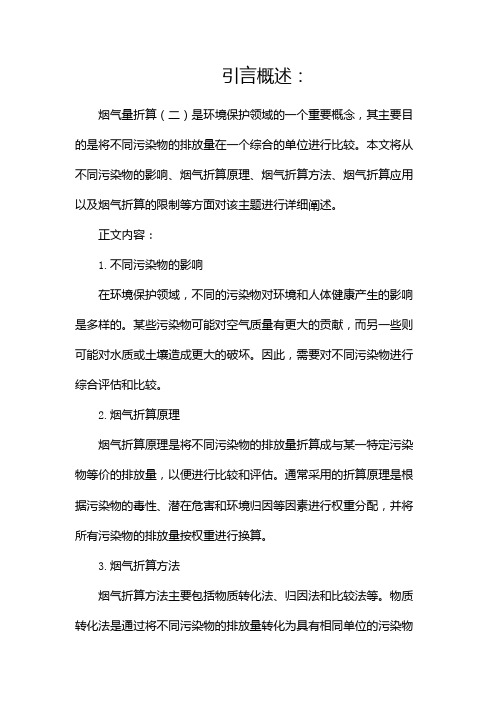 引言概述：

烟气量折算（二）是环境保护领域的一个重要概念，其主要目的是将不同污染物的排放量在一个综合的单位进行比较。本文将从不同污染物的影响、烟气折算原理、烟气折算方法、烟气折算应用以及烟气折算的限制等方面对该主题进行详细阐述。

正文内容：

1. 不同污染物的影响

在环境保护领域，不同的污染物对环境和人体健康产生的影响是多样的。某些污染物可能对空气质量有更大的贡献，而另一些则可能对水质或土壤造成更大的破坏。因此，需要对不同污染物进行综合评估和比较。

2. 烟气折算原理

烟气折算原理是将不同污染物的排放量折算成与某一特定污染物等价的排放量，以便进行比较和评估。通常采用的折算原理是根据污染物的毒性、潜在危害和环境归因等因素进行权重分配，并将所有污染物的排放量按权重进行换算。

3. 烟气折算方法

烟气折算方法主要包括物质转化法、归因法和比较法等。物质转化法是通过将不同污染物的排放量转化为具有相同单位的污染物